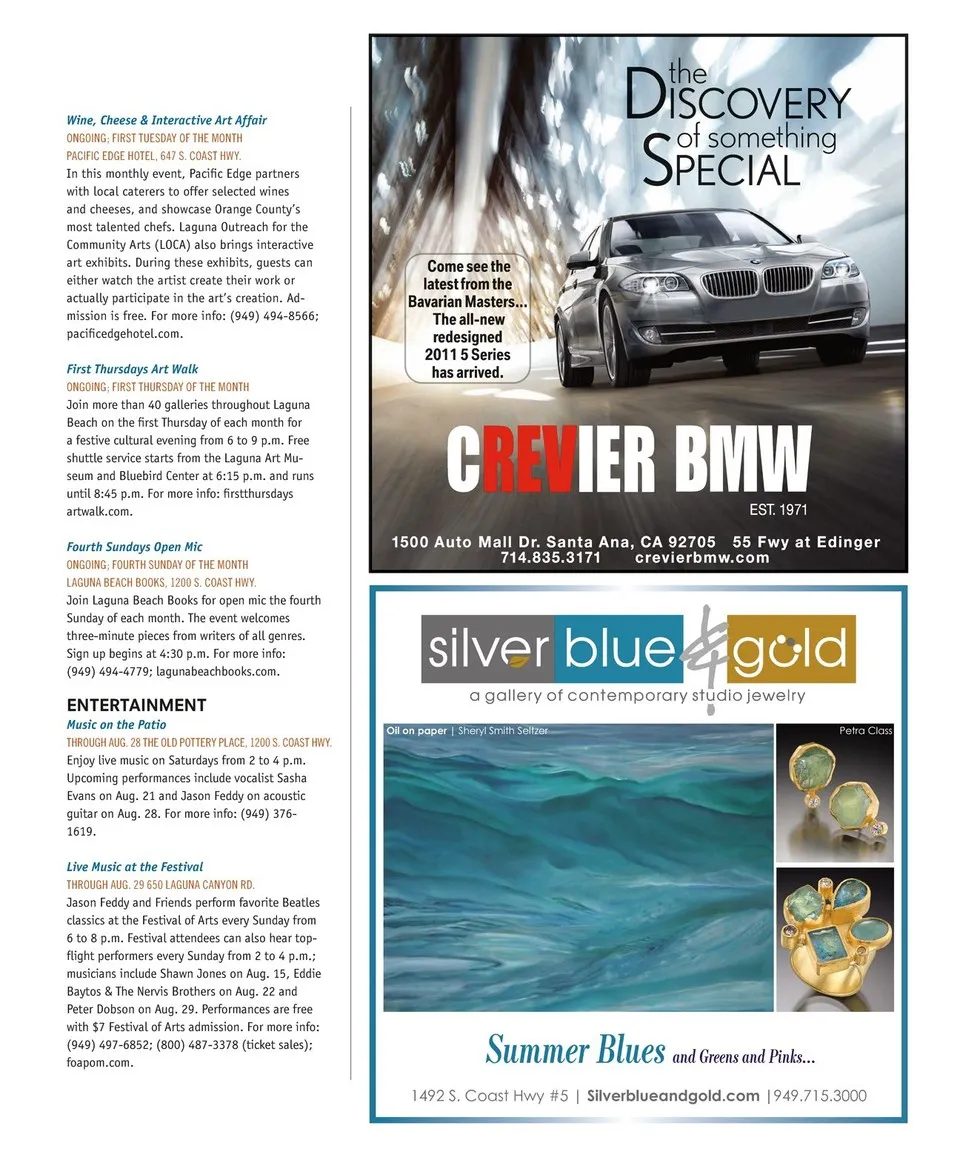 Wine, Cheese & Interactive Art Affair
ONGOING; FIRST TUESDAY OF THE MONTH
PACIFIC EDGE HOTEL, 647 S. COAST HWY.
In this monthly event, Pacific Edge partners with local caterers to offer selected wines and cheeses, and showcase Orange County's most talented chefs. Laguna Outreach for the Community Arts (LOCA) also brings interactive art exhibits. During these exhibits, guests can either watch the artist create their work or actually participate in the art's creation. Admission is free. For more info: (949) 494-8566; pacificedgehotel.com.

First Thursdays Art Walk
ONGOING; FIRST THURSDAY OF THE MONTH
Join more than 40 galleries throughout Laguna Beach on the first Thursday of each month for a festive cultural evening from 6 to 9 p.m. Free shuttle service starts from the Laguna Art Museum and Bluebird Center at 6:15 p.m. and runs until 8:45 p.m. For more info: firstthursdays artwalk.com.

Fourth Sundays Open Mic
ONGOING; FOURTH SUNDAY OF THE MONTH
LAGUNA BEACH BOOKS, 1200 S. COAST HWY.
Join Laguna Beach Books for open mic the fourth Sunday of each month. The event welcomes three-minute pieces from writers of all genres. Sign up begins at 4:30 p.m. For more info: (949) 494-4779; lagunabeachbooks.com.

ENTERTAINMENT
Music on the Patio
THROUGH AUG. 28 THE OLD POTTERY PLACE, 1200 S. COAST HWY.
Enjoy live music on Saturdays from 2 to 4 p.m. Upcoming performances include vocalist Sasha Evans on Aug. 21 and Jason Feddy on acoustic guitar on Aug. 28. For more info: (949) 376-1619.

Live Music at the Festival
THROUGH AUG. 29 650 LAGUNA CANYON RD.
Jason Feddy and Friends perform favorite Beatles classics at the Festival of Arts every Sunday from 6 to 8 p.m. Festival attendees can also hear top-flight performers every Sunday from 2 to 4 p.m.; musicians include Shawn Jones on Aug. 15, Eddie Baytos & The Nervis Brothers on Aug. 22 and Peter Dobson on Aug. 29. Performances are free with $7 Festival of Arts admission. For more info: (949) 497-6852; (800) 487-3378 (ticket sales); foapom.com.

the DISCOVERY of something SPECIAL

Come see the latest from the Bavarian Masters... The all-new redesigned 2011 5 Series has arrived.

CREVIER BMW
EST. 1971
1500 Auto Mall Dr. Santa Ana, CA 92705 55 Fwy at Edinger
714.835.3171 crevierbmw.com

silver blue & gold
a gallery of contemporary studio jewelry
Oil on paper | Sheryl Smith Seltzer
Petra Class
Summer Blues and Greens and Pinks...
1492 S. Coast Hwy #5 | Silverblueandgold.com | 949.715.3000